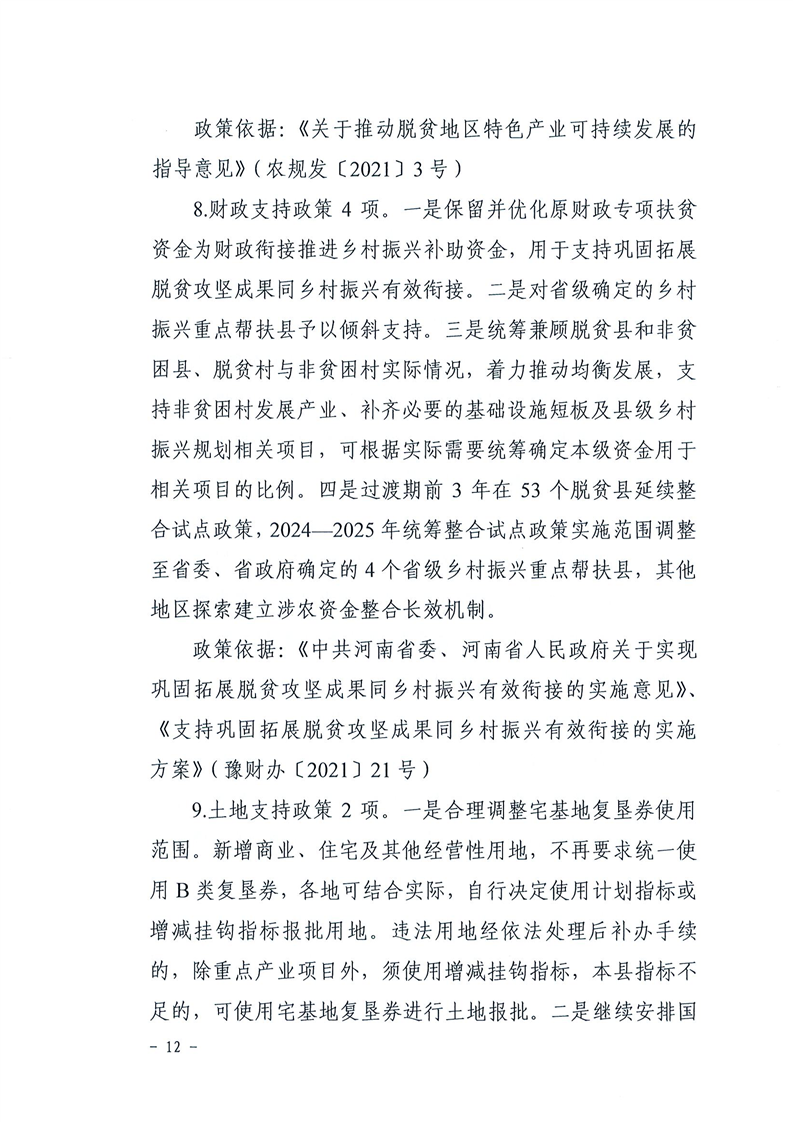 政策依据：《关于推动脱贫地区特色产业可持续发展的指导意见》（农规发〔2021〕3号）

8.财政支持政策4项。一是保留并优化原财政专项扶贫资金为财政衔接推进乡村振兴补助资金，用于支持巩固拓展脱贫攻坚成果同乡村振兴有效衔接。二是对省级确定的乡村振兴重点帮扶县予以倾斜支持。三是统筹兼顾脱贫县和非贫困县、脱贫村与非贫困村实际情况，着力推动均衡发展，支持非贫困村发展产业、补齐必要的基础设施短板及县级乡村振兴规划相关项目，可根据实际需要统筹确定本级资金用于相关项目的比例。四是过渡期前3年在53个脱贫县延续整合试点政策，2024—2025年统筹整合试点政策实施范围调整至省委、省政府确定的4个省级乡村振兴重点帮扶县，其他地区探索建立涉农资金整合长效机制。

政策依据：《中共河南省委、河南省人民政府关于实现巩固拓展脱贫攻坚成果同乡村振兴有效衔接的实施意见》、《支持巩固拓展脱贫攻坚成果同乡村振兴有效衔接的实施方案》（豫财办〔2021〕21号）

9.土地支持政策2项。一是合理调整宅基地复垦券使用范围。新增商业、住宅及其他经营性用地，不再要求统一使用B类复垦券，各地可结合实际，自行决定使用计划指标或增减挂钩指标报批用地。违法用地经依法处理后补办手续的，除重点产业项目外，须使用增减挂钩指标，本县指标不足的，可使用宅基地复垦券进行土地报批。二是继续安排国

- 12 -